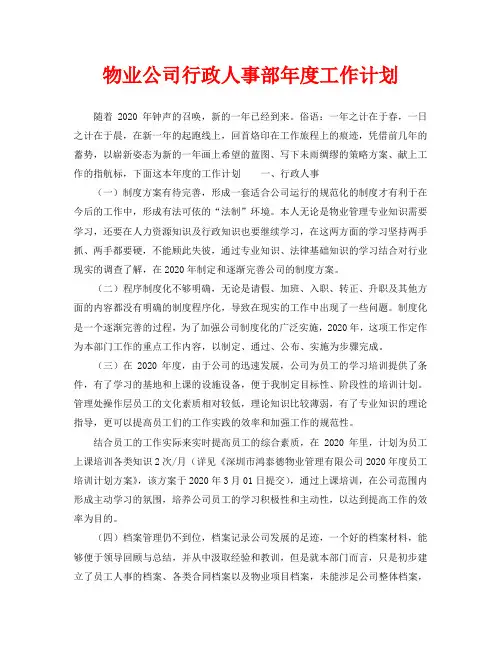 物业公司行政人事部年度工作计划

随着 2020 年钟声的召唤，新的一年已经到来。俗语：一年之计在于春，一日之计在于晨，在新一年的起跑线上，回首烙印在工作旅程上的痕迹，凭借前几年的蓄势，以崭新姿态为新的一年画上希望的蓝图、写下未雨绸缪的策略方案、献上工作的指航标，下面这本年度的工作计划　　一、行政人事

（一）制度方案有待完善，形成一套适合公司运行的规范化的制度才有利于在今后的工作中，形成有法可依的“法制”环境。本人无论是物业管理专业知识需要学习，还要在人力资源知识及行政知识也要继续学习，在这两方面的学习坚持两手抓、两手都要硬，不能顾此失彼，通过专业知识、法律基础知识的学习结合对行业现实的调查了解，在 2020 年制定和逐渐完善公司的制度方案。

（二）程序制度化不够明确，无论是请假、加班、入职、转正、升职及其他方面的内容都没有明确的制度程序化，导致在现实的工作中出现了一些问题。制度化是一个逐渐完善的过程，为了加强公司制度化的广泛实施，2020 年，这项工作定作为本部门工作的重点工作内容，以制定、通过、公布、实施为步骤完成。

（三）在 2020 年度，由于公司的迅速发展，公司为员工的学习培训提供了条件，有了学习的基地和上课的设施设备，便于我制定目标性、阶段性的培训计划。管理处操作层员工的文化素质相对较低，理论知识比较薄弱，有了专业知识的理论指导，更可以提高员工们的工作实践的效率和加强工作的规范性。

结合员工的工作实际来实时提高员工的综合素质，在 2020 年里，计划为员工上课培训各类知识 2 次/月（详见《深圳市鸿泰德物业管理有限公司 2020 年度员工培训计划方案》，该方案于 2020 年 3 月 01 日提交），通过上课培训，在公司范围内形成主动学习的氛围，培养公司员工的学习积极性和主动性，以达到提高工作的效率为目的。

（四）档案管理仍不到位，档案记录公司发展的足迹，一个好的档案材料，能够便于领导回顾与总结，并从中汲取经验和教训，但是就本部门而言，只是初步建立了员工人事的档案、各类合同档案以及物业项目档案，未能涉足公司整体档案，